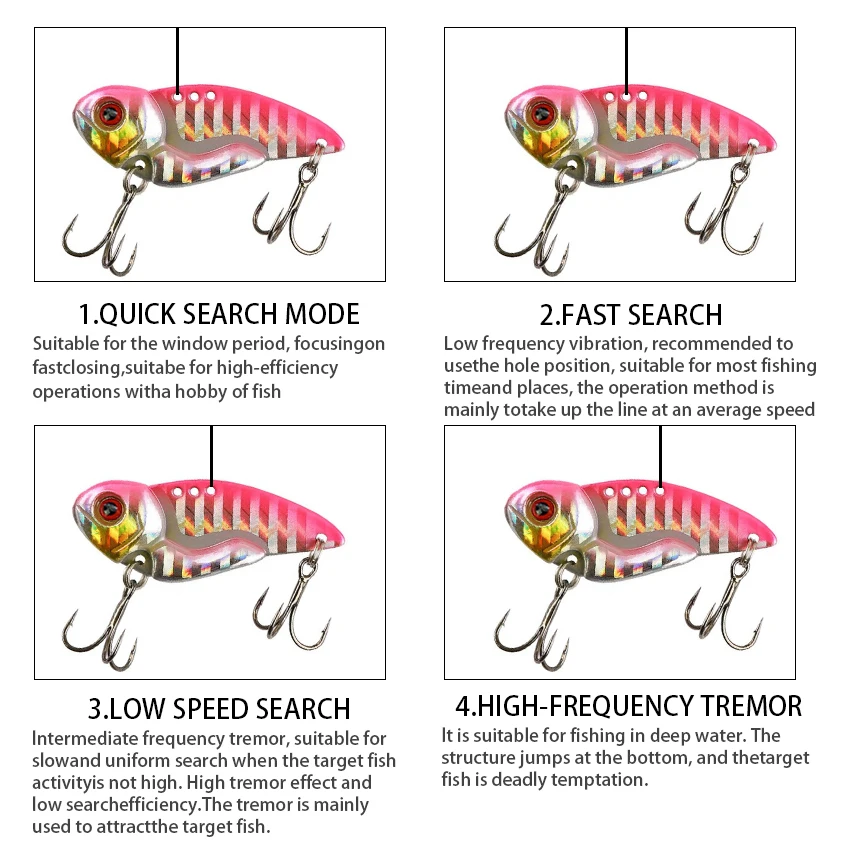 1.QUICK SEARCH MODE

Suitable for the window period, focusingon fastclosing,suitabe for high-efficiency operations witha hobby of fish

2.FAST SEARCH

Low frequency vibration, recommended to usethe hole position, suitable for most fishing timeand places, the operation method is mainly totake up the line at an average speed

3.LOW SPEED SEARCH

Intermediate frequency tremor, suitable for slowand uniform search when the target fish activityis not high. High tremor effect and low searchefficiency.The tremor is mainly used to attractthe target fish.

4.HIGH-FREQUENCY TREMOR

It is suitable for fishing in deep water. The structure jumps at the bottom, and thetarget fish is deadly temptation.